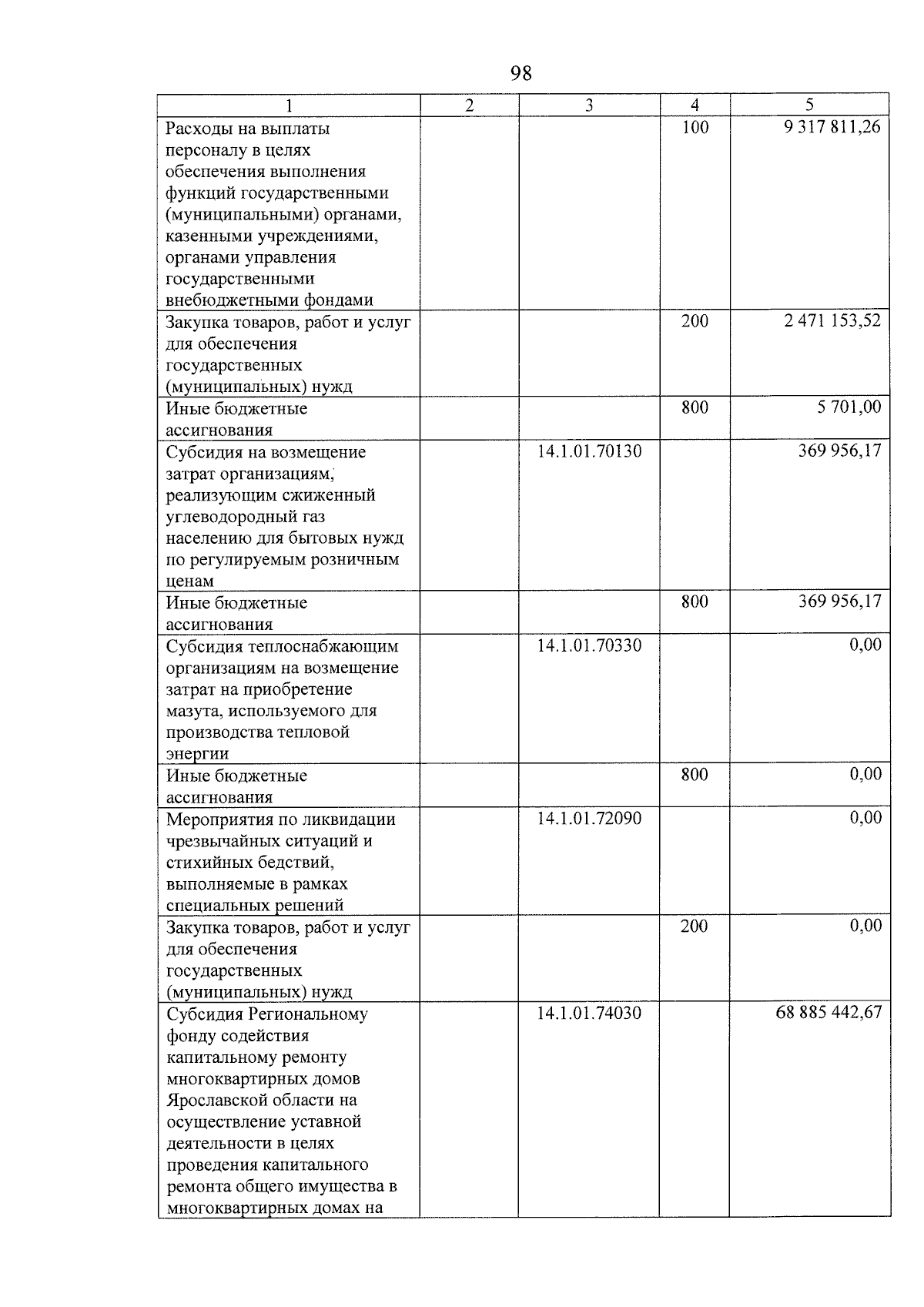 98

| 1 | 2 | 3 | 4 | 5 |
|---|---|---|---|---|
| Расходы на выплаты персоналу в целях обеспечения выполнения функций государственными (муниципальными) органами, казенными учреждениями, органами управления государственными внебюджетными фондами | | | 100 | 9 317 811,26 |
| Закупка товаров, работ и услуг для обеспечения государственных (муниципальных) нужд | | | 200 | 2 471 153,52 |
| Иные бюджетные ассигнования | | | 800 | 5 701,00 |
| Субсидия на возмещение затрат организациям, реализующим сжиженный углеводородный газ населению для бытовых нужд по регулируемым розничным ценам | | 14.1.01.70130 | | 369 956,17 |
| Иные бюджетные ассигнования | | | 800 | 369 956,17 |
| Субсидия теплоснабжающим организациям на возмещение затрат на приобретение мазута, используемого для производства тепловой энергии | | 14.1.01.70330 | | 0,00 |
| Иные бюджетные ассигнования | | | 800 | 0,00 |
| Мероприятия по ликвидации чрезвычайных ситуаций и стихийных бедствий, выполняемые в рамках специальных решений | | 14.1.01.72090 | | 0,00 |
| Закупка товаров, работ и услуг для обеспечения государственных (муниципальных) нужд | | | 200 | 0,00 |
| Субсидия Региональному фонду содействия капитальному ремонту многоквартирных домов Ярославской области на осуществление уставной деятельности в целях проведения капитального ремонта общего имущества в многоквартирных домах на | | 14.1.01.74030 | | 68 885 442,67 |